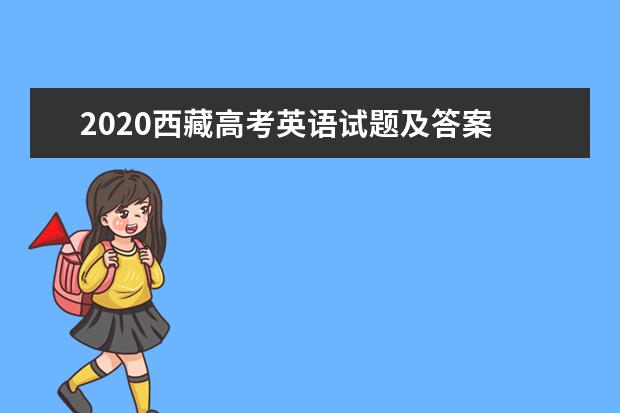 2020西藏高考英语试题及答案